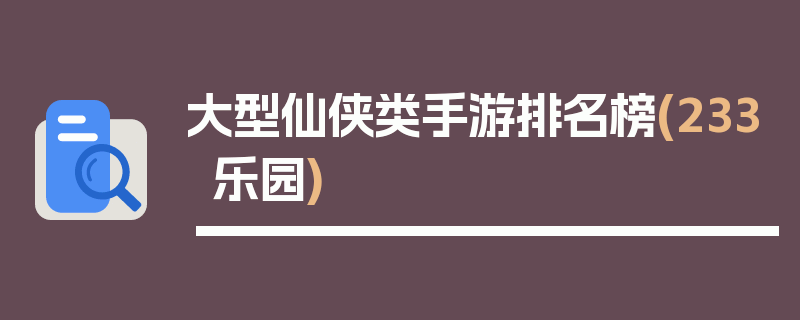 大型仙侠类手游排名榜(233乐园)